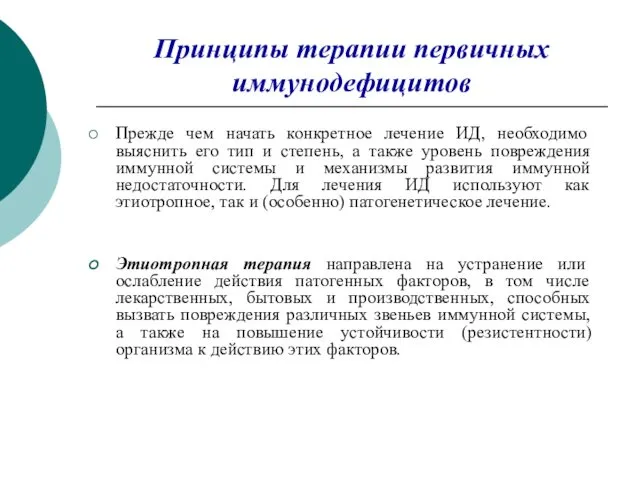 Принципы терапии первичных иммунодефицитов

Прежде чем начать конкретное лечение ИД, необходимо выяснить его тип и степень, а также уровень повреждения иммунной системы и механизмы развития иммунной недостаточности. Для лечения ИД используют как этиотропное, так и (особенно) патогенетическое лечение.

Этиотропная терапия направлена на устранение или ослабление действия патогенных факторов, в том числе лекарственных, бытовых и производственных, способных вызвать повреждения различных звеньев иммунной системы, а также на повышение устойчивости (резистентности) организма к действию этих факторов.